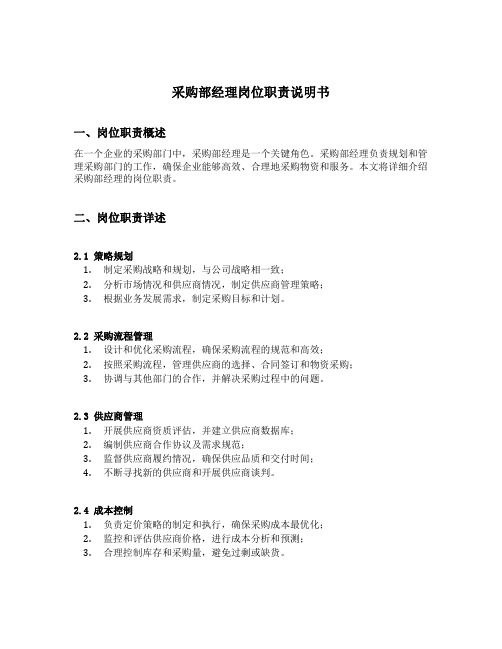 采购部经理岗位职责说明书

一、岗位职责概述

在一个企业的采购部门中，采购部经理是一个关键角色。采购部经理负责规划和管理采购部门的工作，确保企业能够高效、合理地采购物资和服务。本文将详细介绍采购部经理的岗位职责。

二、岗位职责详述

2.1 策略规划
1. 制定采购战略和规划，与公司战略相一致；
2. 分析市场情况和供应商情况，制定供应商管理策略；
3. 根据业务发展需求，制定采购目标和计划。

2.2 采购流程管理
1. 设计和优化采购流程，确保采购流程的规范和高效；
2. 按照采购流程，管理供应商的选择、合同签订和物资采购；
3. 协调与其他部门的合作，并解决采购过程中的问题。

2.3 供应商管理
1. 开展供应商资质评估，并建立供应商数据库；
2. 编制供应商合作协议及需求规范；
3. 监督供应商履约情况，确保供应品质和交付时间；
4. 不断寻找新的供应商和开展供应商谈判。

2.4 成本控制
1. 负责定价策略的制定和执行，确保采购成本最优化；
2. 监控和评估供应商价格，进行成本分析和预测；
3. 合理控制库存和采购量，避免过剩或缺货。